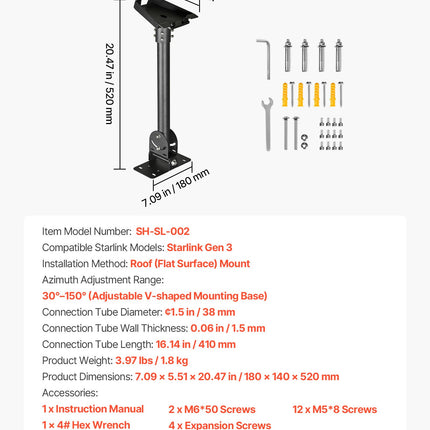 20.47 in / 520 mm

7.09 in / 180 mm

Item Model Number: SH-SL-002
Compatible Starlink Models: Starlink Gen 3
Installation Method: Roof (Flat Surface) Mount
Azimuth Adjustment Range:
30°–150° (Adjustable V-shaped Mounting Base)
Connection Tube Diameter: ¢1.5 in / 38 mm
Connection Tube Wall Thickness: 0.06 in / 1.5 mm
Connection Tube Length: 16.14 in / 410 mm
Product Weight: 3.97 lbs / 1.8 kg
Product Dimensions: 7.09 × 5.51 × 20.47 in / 180 × 140 × 520 mm
Accessories:
1 x Instruction Manual
2 x M6*50 Screws
12 x M5*8 Screws
1 × 4# Hex Wrench
4 x Expansion Screws